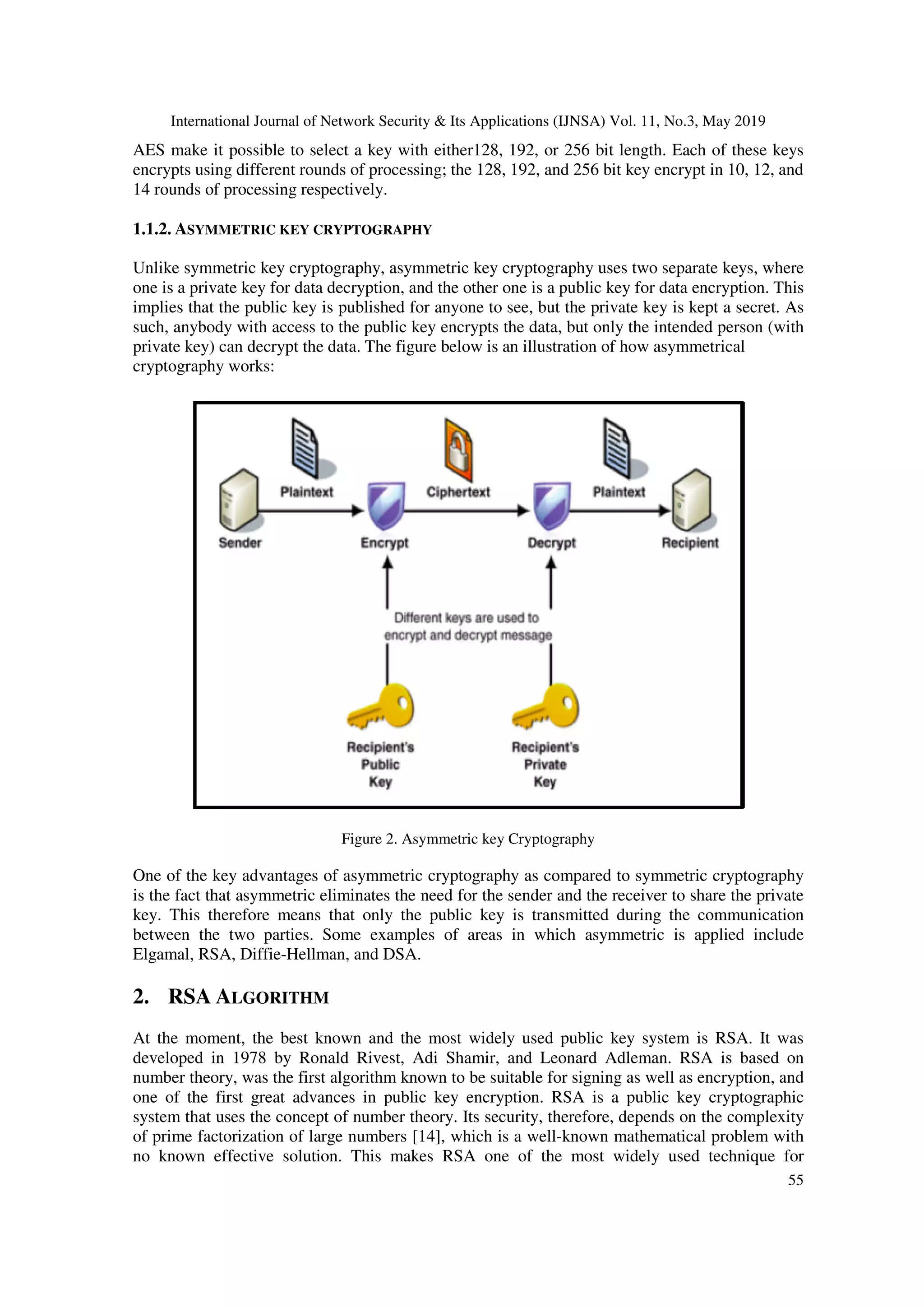 International Journal of Network Security & Its Applications (IJNSA) Vol. 11, No.3, May 2019

AES make it possible to select a key with either128, 192, or 256 bit length. Each of these keys encrypts using different rounds of processing; the 128, 192, and 256 bit key encrypt in 10, 12, and 14 rounds of processing respectively.

1.1.2. ASYMMETRIC KEY CRYPTOGRAPHY

Unlike symmetric key cryptography, asymmetric key cryptography uses two separate keys, where one is a private key for data decryption, and the other one is a public key for data encryption. This implies that the public key is published for anyone to see, but the private key is kept a secret. As such, anybody with access to the public key encrypts the data, but only the intended person (with private key) can decrypt the data. The figure below is an illustration of how asymmetrical cryptography works:

Plaintext
Ciphertext
Plaintext
Sender
Encrypt
Decrypt
Recipient
Different keys are used to encrypt and decrypt message
Recipient's Public Key
Recipient's Private Key

Figure 2. Asymmetric key Cryptography

One of the key advantages of asymmetric cryptography as compared to symmetric cryptography is the fact that asymmetric eliminates the need for the sender and the receiver to share the private key. This therefore means that only the public key is transmitted during the communication between the two parties. Some examples of areas in which asymmetric is applied include Elgamal, RSA, Diffie-Hellman, and DSA.

2. RSA ALGORITHM

At the moment, the best known and the most widely used public key system is RSA. It was developed in 1978 by Ronald Rivest, Adi Shamir, and Leonard Adleman. RSA is based on number theory, was the first algorithm known to be suitable for signing as well as encryption, and one of the first great advances in public key encryption. RSA is a public key cryptographic system that uses the concept of number theory. Its security, therefore, depends on the complexity of prime factorization of large numbers [14], which is a well-known mathematical problem with no known effective solution. This makes RSA one of the most widely used technique for

55